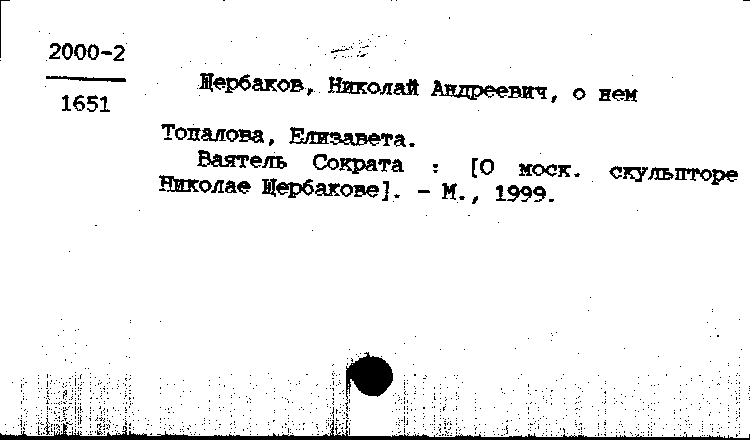 2000-2

1651

Щербаков, Николай Андреевич, о нем

Топалова, Елизавета.

Ваятель Сократа : [О моск. скульпторе Николае Щербакове]. - М., 1999.